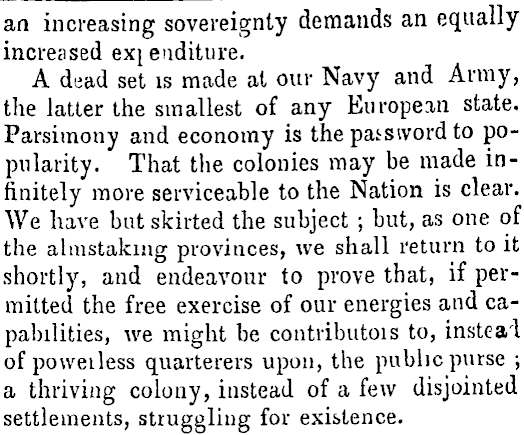 an increasing sovereignty demands an equally increased expenditure.

A dead set is made at our Navy and Army, the latter the smallest of any European state. Parsimony and economy is the password to popularity. That the colonies may be made infinitely more serviceable to the Nation is clear. We have but skirted the subject ; but, as one of the almstaking provinces, we shall return to it shortly, and endeavour to prove that, if permitted the free exercise of our energies and capabilities, we might be contributors to, instead of powerless quarterers upon, the public purse ; a thriving colony, instead of a few disjointed settlements, struggling for existence.